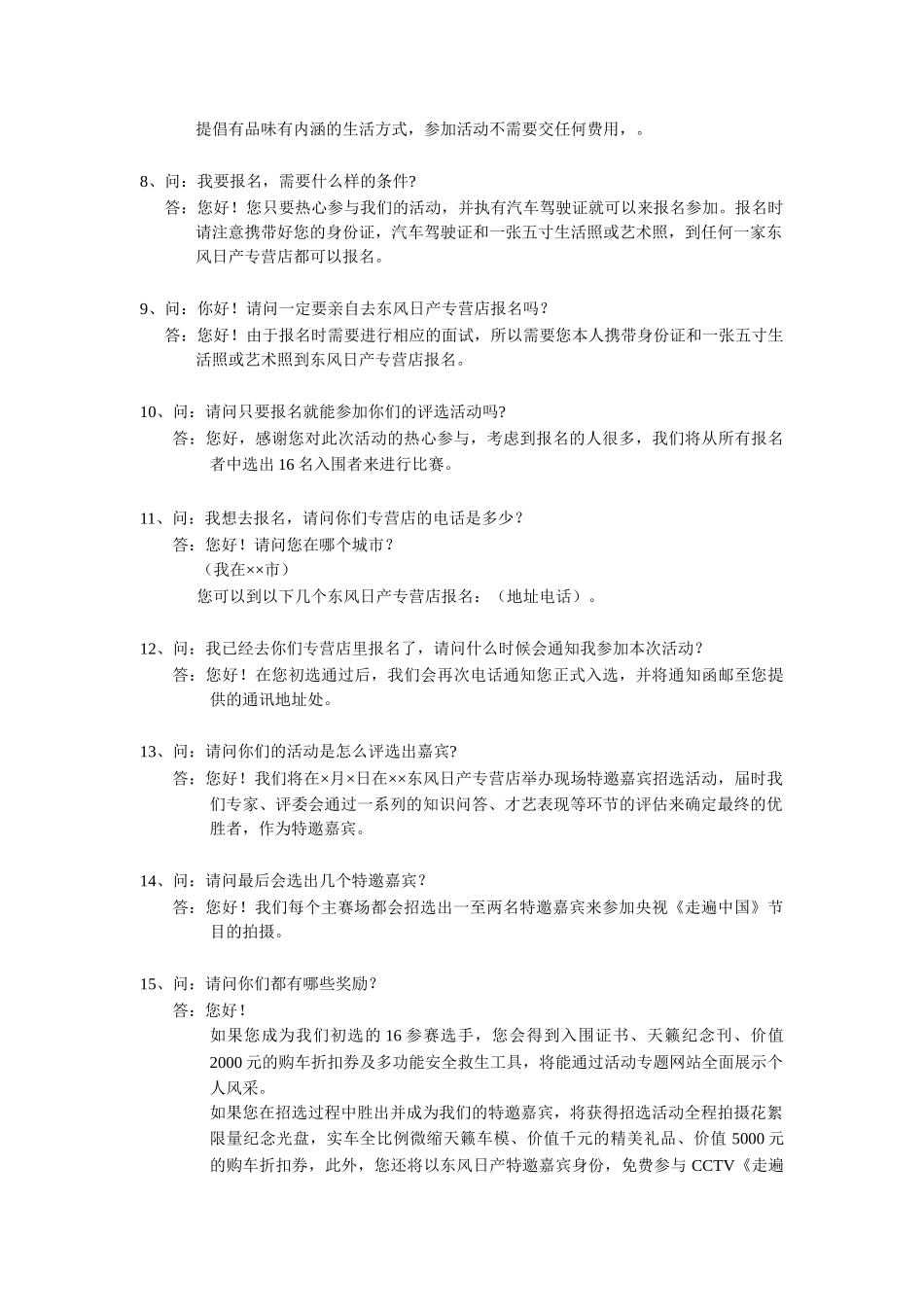 提倡有品味有内涵的生活方式，参加活动不需要交任何费用，。

8、问：我要报名，需要什么样的条件?
答：您好！您只要热心参与我们的活动，并执有汽车驾驶证就可以来报名参加。报名时请注意携带好您的身份证，汽车驾驶证和一张五寸生活照或艺术照，到任何一家东风日产专营店都可以报名。

9、问：你好！请问一定要亲自去东风日产专营店报名吗？
答：您好！由于报名时需要进行相应的面试，所以需要您本人携带身份证和一张五寸生活照或艺术照到东风日产专营店报名。

10、问：请问只要报名就能参加你们的评选活动吗?
答：您好，感谢您对此次活动的热心参与，考虑到报名的人很多，我们将从所有报名者中选出 16 名入围者来进行比赛。

11、问：我想去报名，请问你们专营店的电话是多少？
答：您好！请问您在哪个城市？
（我在××市）
您可以到以下几个东风日产专营店报名：（地址电话）。

12、问：我已经去你们专营店里报名了，请问什么时候会通知我参加本次活动？
答：您好！在您初选通过后，我们会再次电话通知您正式入选，并将通知函邮至您提供的通讯地址处。

13、问：请问你们的活动是怎么评选出嘉宾?
答：您好！我们将在×月×日在××东风日产专营店举办现场特邀嘉宾招选活动，届时我们专家、评委会通过一系列的知识问答、才艺表现等环节的评估来确定最终的优胜者，作为特邀嘉宾。

14、问：请问最后会选出几个特邀嘉宾？
答：您好！我们每个主赛场都会招选出一至两名特邀嘉宾来参加央视《走遍中国》节目的拍摄。

15、问：请问你们都有哪些奖励？
答：您好！
如果您成为我们初选的 16 参赛选手，您会得到入围证书、天籁纪念刊、价值 2000 元的购车折扣券及多功能安全救生工具，将能通过活动专题网站全面展示个人风采。
如果您在招选过程中胜出并成为我们的特邀嘉宾，将获得招选活动全程拍摄花絮限量纪念光盘，实车全比例微缩天籁车模、价值千元的精美礼品、价值 5000 元的购车折扣券，此外，您还将以东风日产特邀嘉宾身份，免费参与 CCTV《走遍